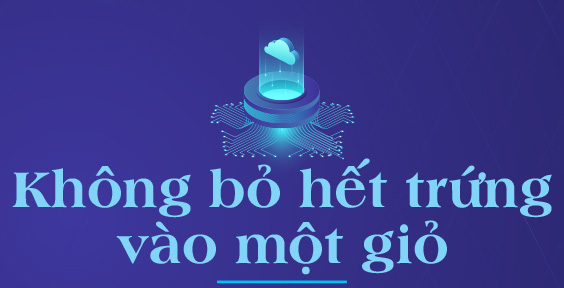 Không bỏ hết trứng vào một giỏ